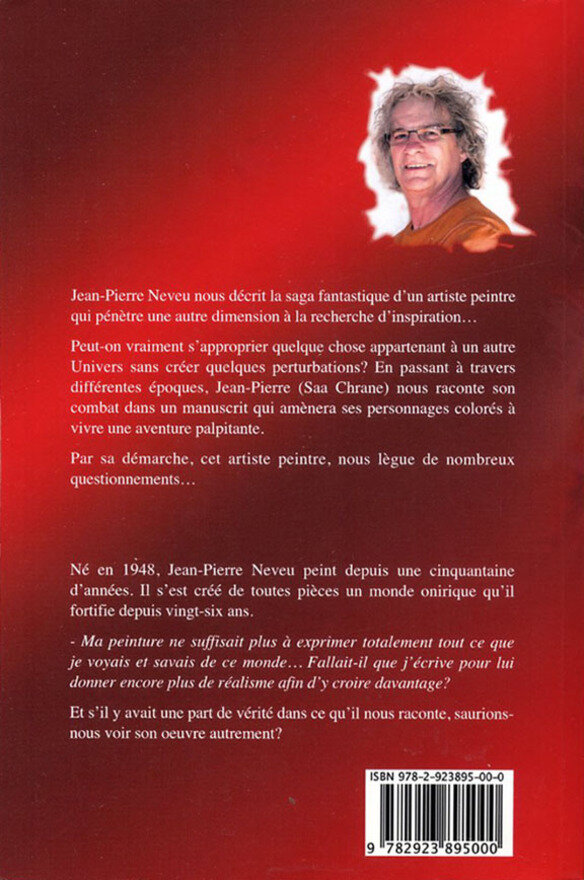 Jean-Pierre Neveu nous décrit la saga fantastique d'un artiste peintre qui pénètre une autre dimension à la recherche d'inspiration…

Peut-on vraiment s'approprier quelque chose appartenant à un autre Univers sans créer quelques perturbations? En passant à travers différentes époques, Jean-Pierre (Saa Chrane) nous raconte son combat dans un manuscrit qui amènera ses personnages colorés à vivre une aventure palpitante.

Par sa démarche, cet artiste peintre, nous lègue de nombreux questionnements…

Né en 1948, Jean-Pierre Neveu peint depuis une cinquantaine d'années. Il s'est créé de toutes pièces un monde onirique qu'il fortifie depuis vingt-six ans.

- Ma peinture ne suffisait plus à exprimer totalement tout ce que je voyais et savais de ce monde… Fallait-il que j'écrive pour lui donner encore plus de réalisme afin d'y croire davantage?

Et s'il y avait une part de vérité dans ce qu'il nous raconte, saurions-nous voir son oeuvre autrement?

ISBN 978-2-923895-00-0

9 782923 895000